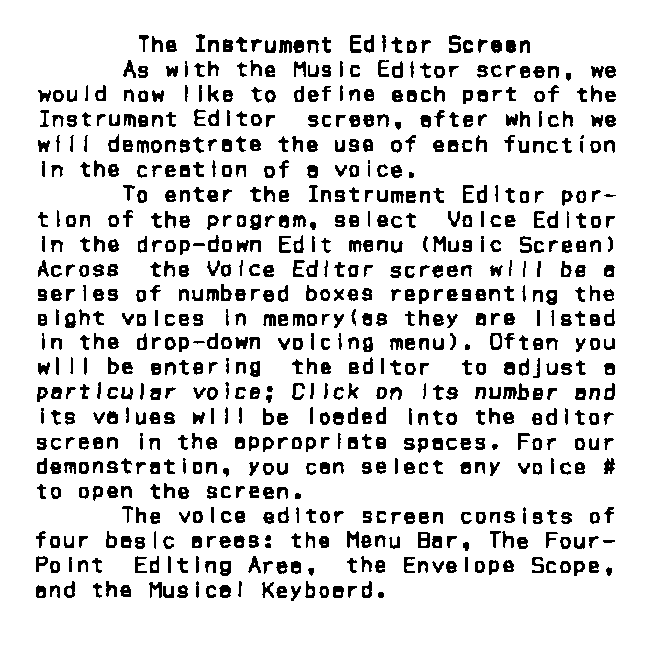 The Instrument Editor Screen

As with the Music Editor screen, we would now like to define each part of the Instrument Editor screen, after which we will demonstrate the use of each function in the creation of a voice.

To enter the Instrument Editor portion of the program, select Voice Editor in the drop-down Edit menu (Music Screen) Across the Voice Editor screen will be a series of numbered boxes representing the eight voices in memory(as they are listed in the drop-down voicing menu). Often you will be entering the editor to adjust a particular voice; Click on its number and its values will be loaded into the editor screen in the appropriate spaces. For our demonstration, you can select any voice # to open the screen.

The voice editor screen consists of four basic areas: the Menu Bar, The Four-Point Editing Area, the Envelope Scope, and the Musical Keyboard.